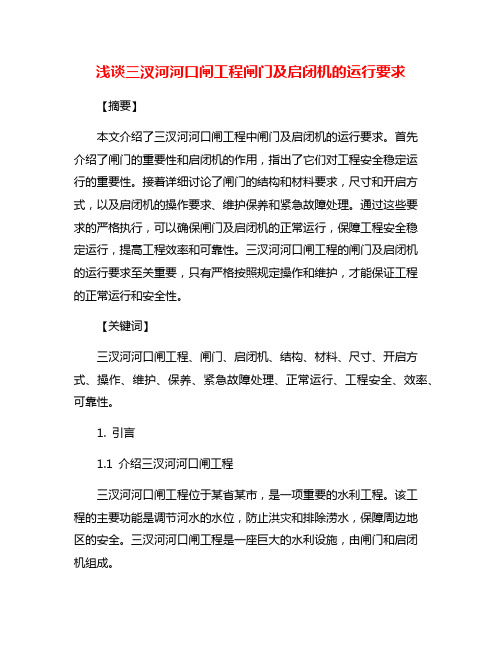 浅谈三汊河河口闸工程闸门及启闭机的运行要求

【摘要】

本文介绍了三汊河河口闸工程中闸门及启闭机的运行要求。首先介绍了闸门的重要性和启闭机的作用，指出了它们对工程安全稳定运行的重要性。接着详细讨论了闸门的结构和材料要求，尺寸和开启方式，以及启闭机的操作要求、维护保养和紧急故障处理。通过这些要求的严格执行，可以确保闸门及启闭机的正常运行，保障工程安全稳定运行，提高工程效率和可靠性。三汊河河口闸工程的闸门及启闭机的运行要求至关重要，只有严格按照规定操作和维护，才能保证工程的正常运行和安全性。

【关键词】

三汊河河口闸工程、闸门、启闭机、结构、材料、尺寸、开启方式、操作、维护、保养、紧急故障处理、正常运行、工程安全、效率、可靠性。

1. 引言

1.1 介绍三汊河河口闸工程

三汊河河口闸工程位于某省某市，是一项重要的水利工程。该工程的主要功能是调节河水的水位，防止洪灾和排除涝水，保障周边地区的安全。三汊河河口闸工程是一座巨大的水利设施，由闸门和启闭机组成。